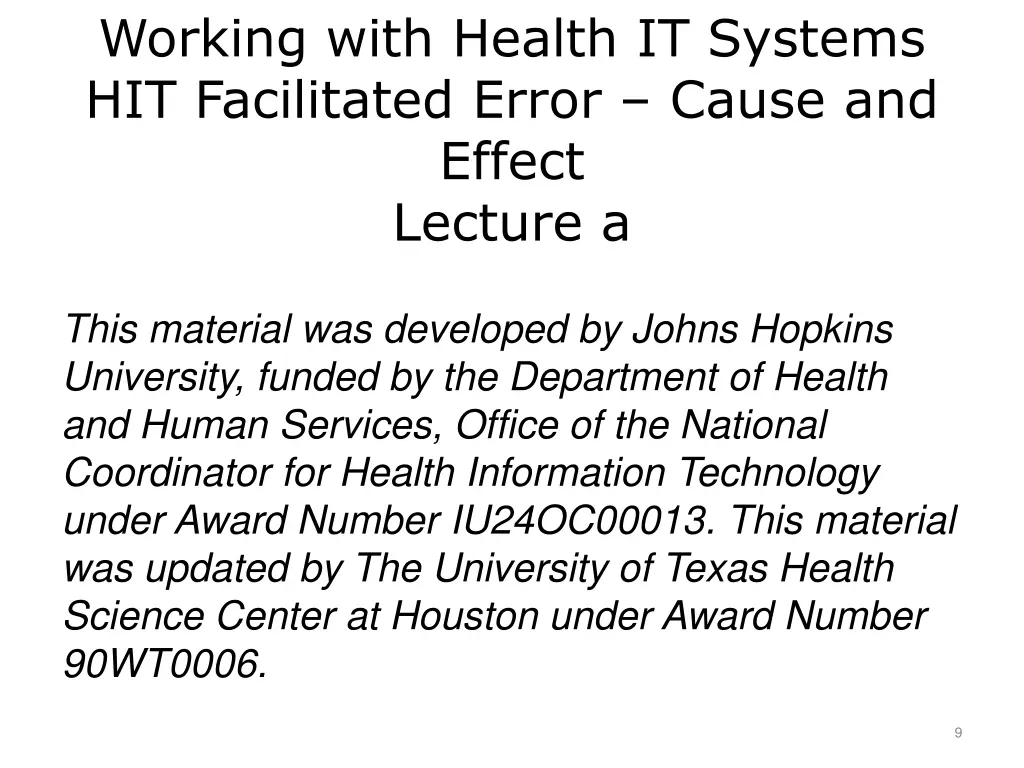 Working with Health IT Systems
HIT Facilitated Error – Cause and Effect
Lecture a

This material was developed by Johns Hopkins University, funded by the Department of Health and Human Services, Office of the National Coordinator for Health Information Technology under Award Number IU24OC00013. This material was updated by The University of Texas Health Science Center at Houston under Award Number 90WT0006.

9